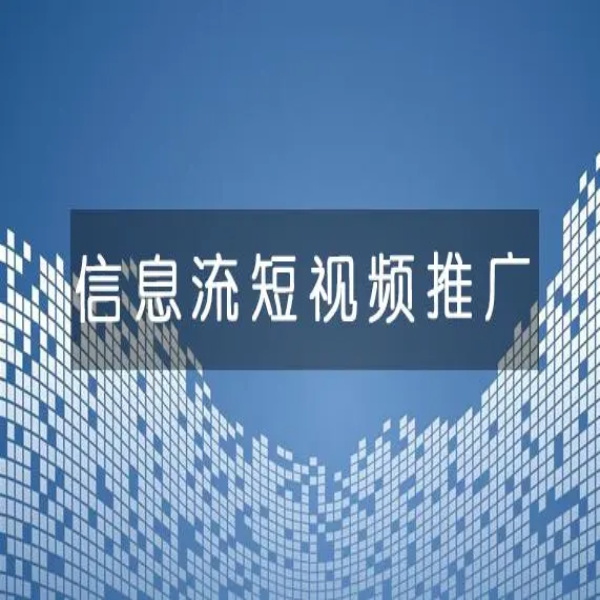 信息流短视频推广